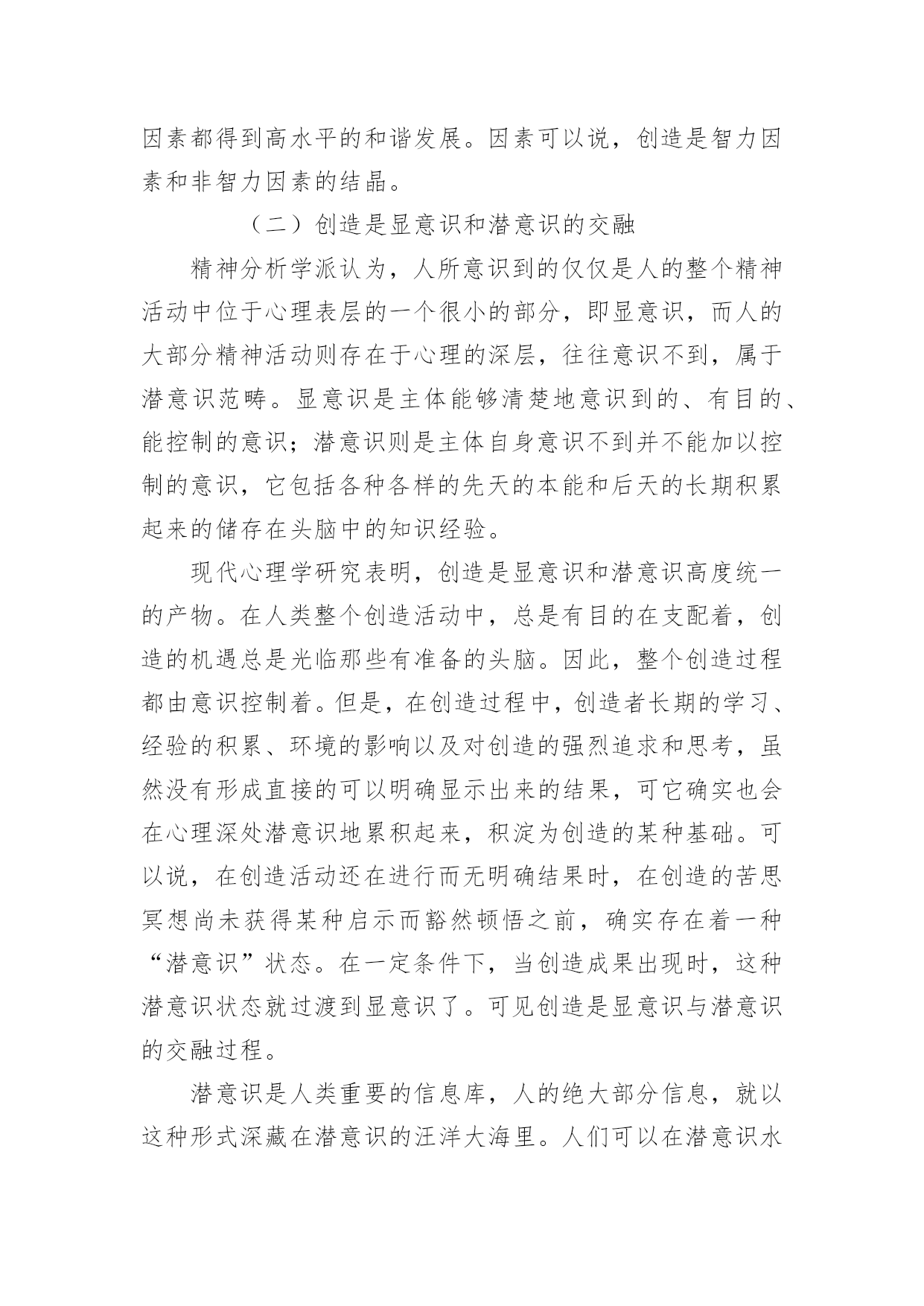 因素都得到高水平的和谐发展。因素可以说，创造是智力因素和非智力因素的结晶。

（二）创造是显意识和潜意识的交融

精神分析学派认为，人所意识到的仅仅是人的整个精神活动中位于心理表层的一个很小的部分，即显意识，而人的大部分精神活动则存在于心理的深层，往往意识不到，属于潜意识范畴。显意识是主体能够清楚地意识到的、有目的、能控制的意识；潜意识则是主体自身意识不到并不能加以控制的意识，它包括各种各样的先天的本能和后天的长期积累起来的储存在头脑中的知识经验。

现代心理学研究表明，创造是显意识和潜意识高度统一的产物。在人类整个创造活动中，总是有目的在支配着，创造的机遇总是光临那些有准备的头脑。因此，整个创造过程都由意识控制着。但是，在创造过程中，创造者长期的学习、经验的积累、环境的影响以及对创造的强烈追求和思考，虽然没有形成直接的可以明确显示出来的结果，可它确实也会在心理深处潜意识地累积起来，积淀为创造的某种基础。可以说，在创造活动还在进行而无明确结果时，在创造的苦思冥想尚未获得某种启示而豁然顿悟之前，确实存在着一种“潜意识”状态。在一定条件下，当创造成果出现时，这种潜意识状态就过渡到显意识了。可见创造是显意识与潜意识的交融过程。

潜意识是人类重要的信息库，人的绝大部分信息，就以这种形式深藏在潜意识的汪洋大海里。人们可以在潜意识水